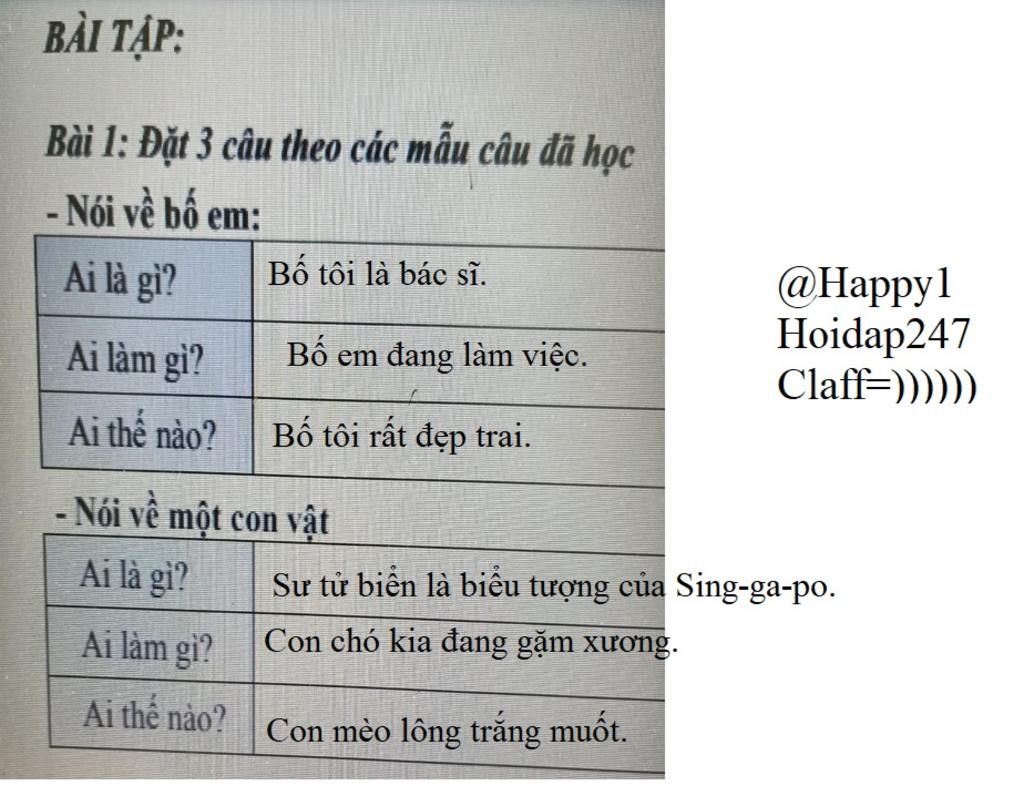 BÀI TẬP:

Bài 1: Đặt 3 câu theo các mẫu câu đã học

- Nói về bố em:

| Ai là gì? | Bố tôi là bác sĩ. |
|---|---|
| Ai làm gì? | Bố em đang làm việc. |
| Ai thế nào? | Bố tôi rất đẹp trai. |

- Nói về một con vật

| Ai là gì? | Sư tử biển là biểu tượng của Sing-ga-po. |
|---|---|
| Ai làm gì? | Con chó kia đang gặm xương. |
| Ai thế nào? | Con mèo lông trắng muốt. |

@Happy1
Hoidap247
Claff=))))))